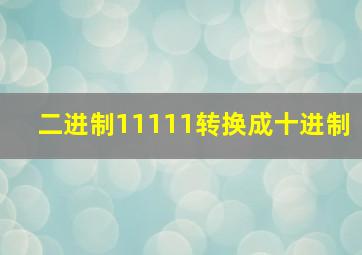 二进制11111转换成十进制